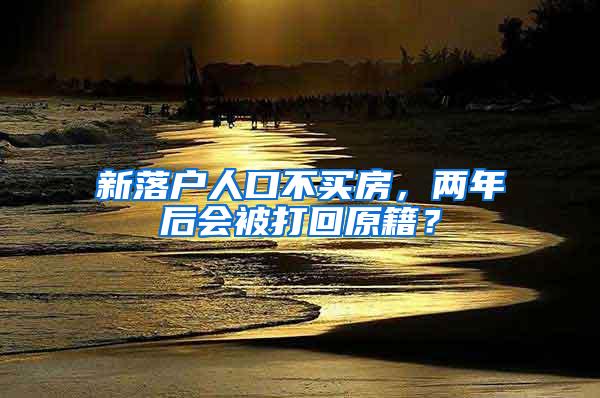 新落户人口不买房，两年后会被打回原籍？